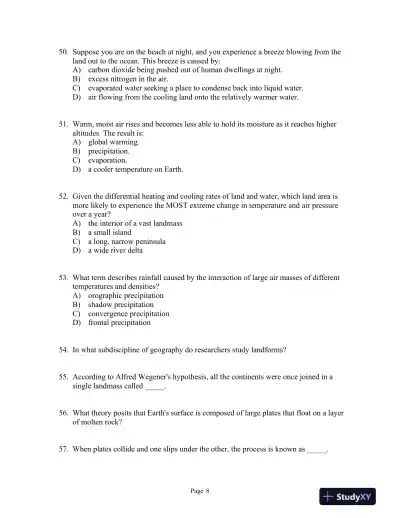 50. Suppose you are on the beach at night, and you experience a breeze blowing from the land out to the ocean. This breeze is caused by:
A) carbon dioxide being pushed out of human dwellings at night.
B) excess nitrogen in the air.
C) evaporated water seeking a place to condense back into liquid water.
D) air flowing from the cooling land onto the relatively warmer water.

51. Warm, moist air rises and becomes less able to hold its moisture as it reaches higher altitudes. The result is:
A) global warming.
B) precipitation.
C) evaporation.
D) a cooler temperature on Earth.

52. Given the differential heating and cooling rates of land and water, which land area is more likely to experience the MOST extreme change in temperature and air pressure over a year?
A) the interior of a vast landmass
B) a small island
C) a long, narrow peninsula
D) a wide river delta

53. What term describes rainfall caused by the interaction of large air masses of different temperatures and densities?
A) orographic precipitation
B) shadow precipitation
C) convergence precipitation
D) frontal precipitation

54. In what subdiscipline of geography do researchers study landforms?

55. According to Alfred Wegener's hypothesis, all the continents were once joined in a single landmass called _____.

56. What theory posits that Earth's surface is composed of large plates that float on a layer of molten rock?

57. When plates collide and one slips under the other, the process is known as _____.

Page 8

StudyXY